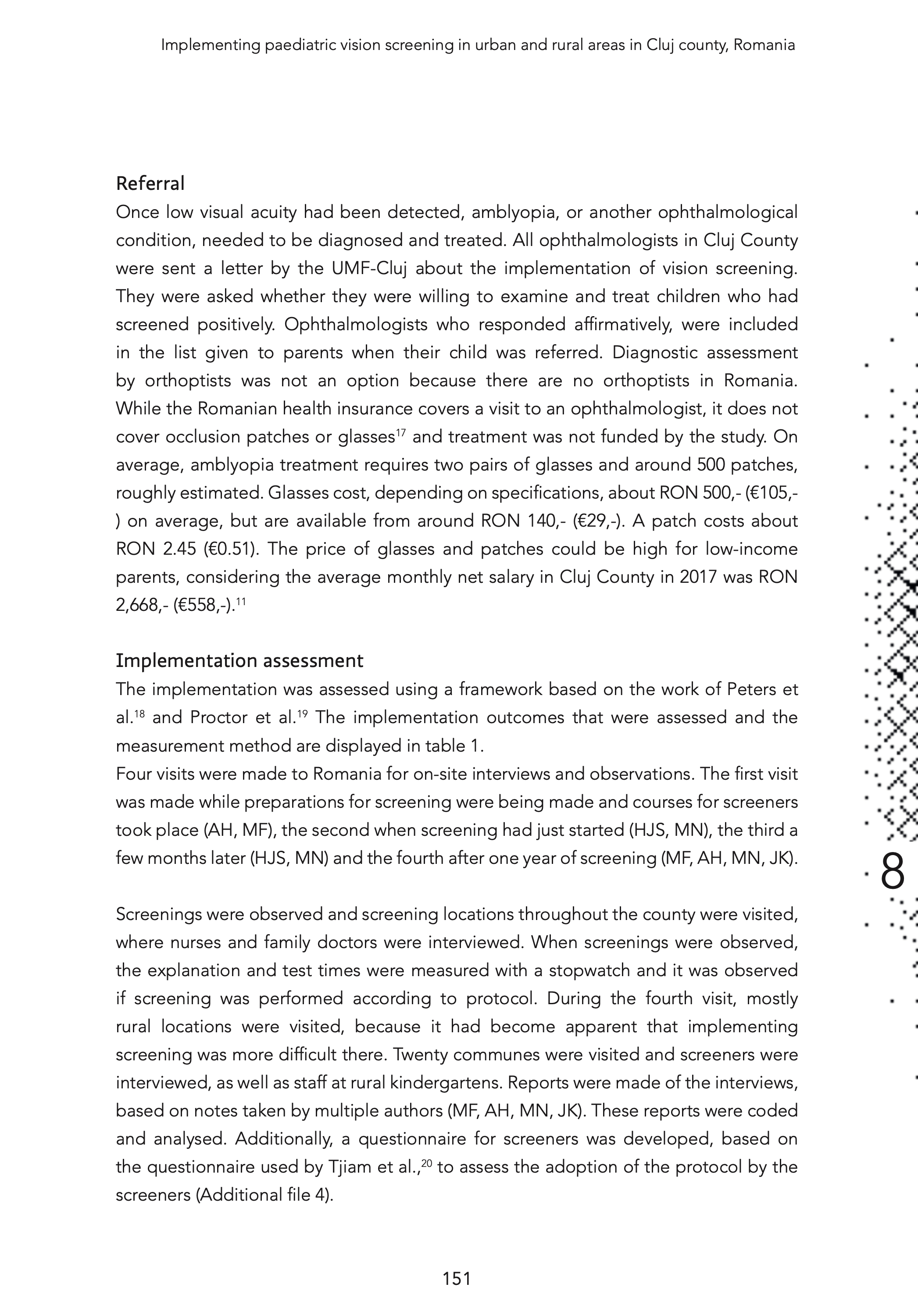 Implementing paediatric vision screening in urban and rural areas in Cluj county, Romania

Referral
Once low visual acuity had been detected, amblyopia, or another ophthalmological condition, needed to be diagnosed and treated. All ophthalmologists in Cluj County were sent a letter by the UMF-Cluj about the implementation of vision screening. They were asked whether they were willing to examine and treat children who had screened positively. Ophthalmologists who responded affirmatively, were included in the list given to parents when their child was referred. Diagnostic assessment by orthoptists was not an option because there are no orthoptists in Romania. While the Romanian health insurance covers a visit to an ophthalmologist, it does not cover occlusion patches or glasses$^{17}$ and treatment was not funded by the study. On average, amblyopia treatment requires two pairs of glasses and around 500 patches, roughly estimated. Glasses cost, depending on specifications, about RON 500,- (€105,-) on average, but are available from around RON 140,- (€29,-). A patch costs about RON 2.45 (€0.51). The price of glasses and patches could be high for low-income parents, considering the average monthly net salary in Cluj County in 2017 was RON 2,668,- (€558,-).$^{11}$

Implementation assessment
The implementation was assessed using a framework based on the work of Peters et al.$^{18}$ and Proctor et al.$^{19}$ The implementation outcomes that were assessed and the measurement method are displayed in table 1.
Four visits were made to Romania for on-site interviews and observations. The first visit was made while preparations for screening were being made and courses for screeners took place (AH, MF), the second when screening had just started (HJS, MN), the third a few months later (HJS, MN) and the fourth after one year of screening (MF, AH, MN, JK).

8

Screenings were observed and screening locations throughout the county were visited, where nurses and family doctors were interviewed. When screenings were observed, the explanation and test times were measured with a stopwatch and it was observed if screening was performed according to protocol. During the fourth visit, mostly rural locations were visited, because it had become apparent that implementing screening was more difficult there. Twenty communes were visited and screeners were interviewed, as well as staff at rural kindergartens. Reports were made of the interviews, based on notes taken by multiple authors (MF, AH, MN, JK). These reports were coded and analysed. Additionally, a questionnaire for screeners was developed, based on the questionnaire used by Tjiam et al.,$^{20}$ to assess the adoption of the protocol by the screeners (Additional file 4).

151